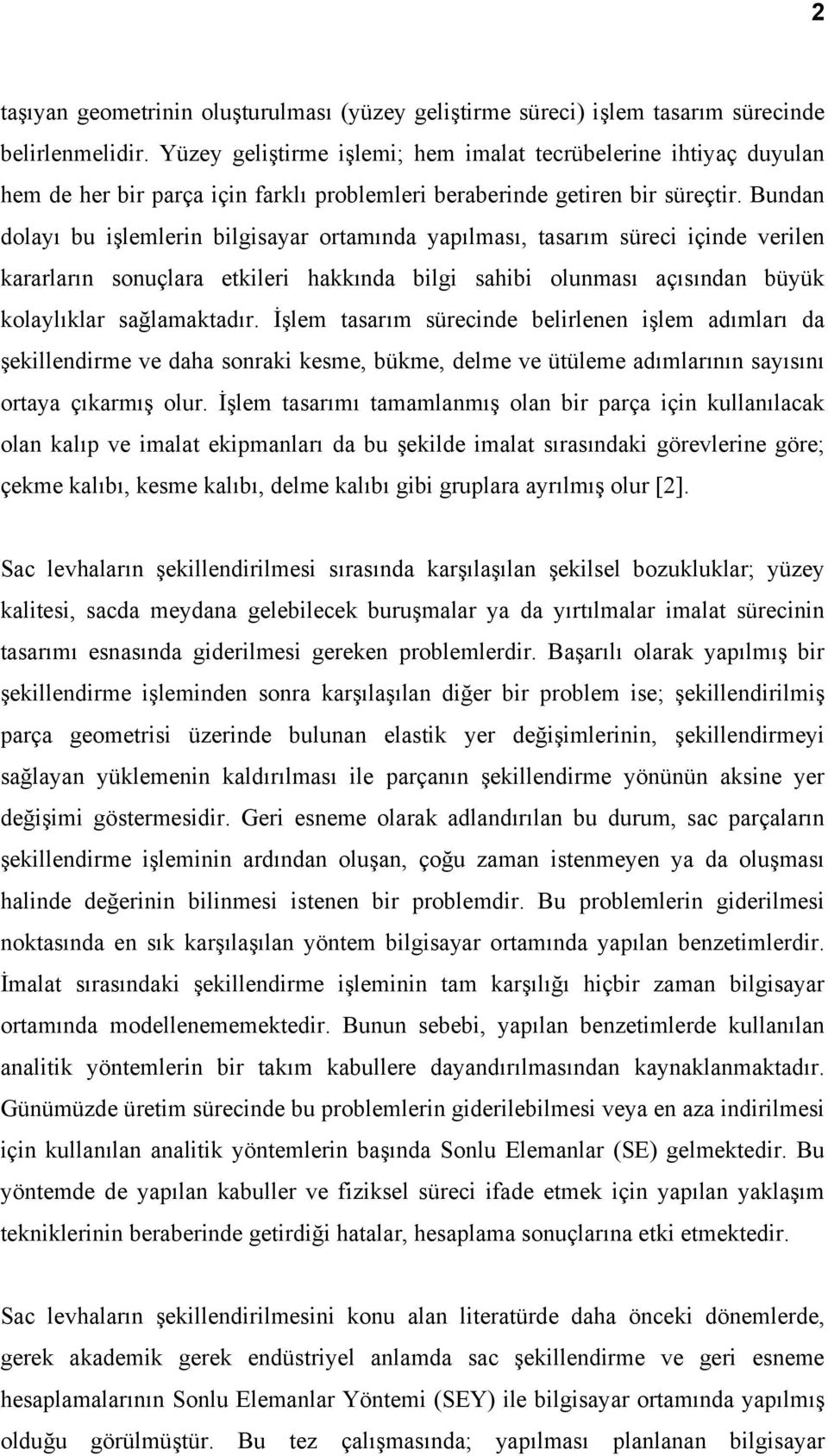 2

taşıyan geometrinin oluşturulması (yüzey geliştirme süreci) işlem tasarım sürecinde belirlenmelidir. Yüzey geliştirme işlemi; hem imalat tecrübelerine ihtiyaç duyulan hem de her bir parça için farklı problemleri beraberinde getiren bir süreçtir. Bundan dolayı bu işlemlerin bilgisayar ortamında yapılması, tasarım süreci içinde verilen kararların sonuçlara etkileri hakkında bilgi sahibi olunması açısından büyük kolaylıklar sağlamaktadır. İşlem tasarım sürecinde belirlenen işlem adımları da şekillendirme ve daha sonraki kesme, bükme, delme ve ütüleme adımlarının sayısını ortaya çıkarmış olur. İşlem tasarımı tamamlanmış olan bir parça için kullanılacak olan kalıp ve imalat ekipmanları da bu şekilde imalat sırasındaki görevlerine göre; çekme kalıbı, kesme kalıbı, delme kalıbı gibi gruplara ayrılmış olur [2].

Sac levhaların şekillendirilmesi sırasında karşılaşılan şekilsel bozukluklar; yüzey kalitesi, sacda meydana gelebilecek buruşmalar ya da yırtılmalar imalat sürecinin tasarımı esnasında giderilmesi gereken problemlerdir. Başarılı olarak yapılmış bir şekillendirme işleminden sonra karşılaşılan diğer bir problem ise; şekillendirilmiş parça geometrisi üzerinde bulunan elastik yer değişimlerinin, şekillendirmeyi sağlayan yüklemenin kaldırılması ile parçanın şekillendirme yönünün aksine yer değişimi göstermesidir. Geri esneme olarak adlandırılan bu durum, sac parçaların şekillendirme işleminin ardından oluşan, çoğu zaman istenmeyen ya da oluşması halinde değerinin bilinmesi istenen bir problemdir. Bu problemlerin giderilmesi noktasında en sık karşılaşılan yöntem bilgisayar ortamında yapılan benzetimlerdir. İmalat sırasındaki şekillendirme işleminin tam karşılığı hiçbir zaman bilgisayar ortamında modellenememektedir. Bunun sebebi, yapılan benzetimlerde kullanılan analitik yöntemlerin bir takım kabullere dayandırılmasından kaynaklanmaktadır. Günümüzde üretim sürecinde bu problemlerin giderilebilmesi veya en aza indirilmesi için kullanılan analitik yöntemlerin başında Sonlu Elemanlar (SE) gelmektedir. Bu yöntemde de yapılan kabuller ve fiziksel süreci ifade etmek için yapılan yaklaşım tekniklerinin beraberinde getirdiği hatalar, hesaplama sonuçlarına etki etmektedir.

Sac levhaların şekillendirilmesini konu alan literatürde daha önceki dönemlerde, gerek akademik gerek endüstriyel anlamda sac şekillendirme ve geri esneme hesaplamalarının Sonlu Elemanlar Yöntemi (SEY) ile bilgisayar ortamında yapılmış olduğu görülmüştür. Bu tez çalışmasında; yapılması planlanan bilgisayar